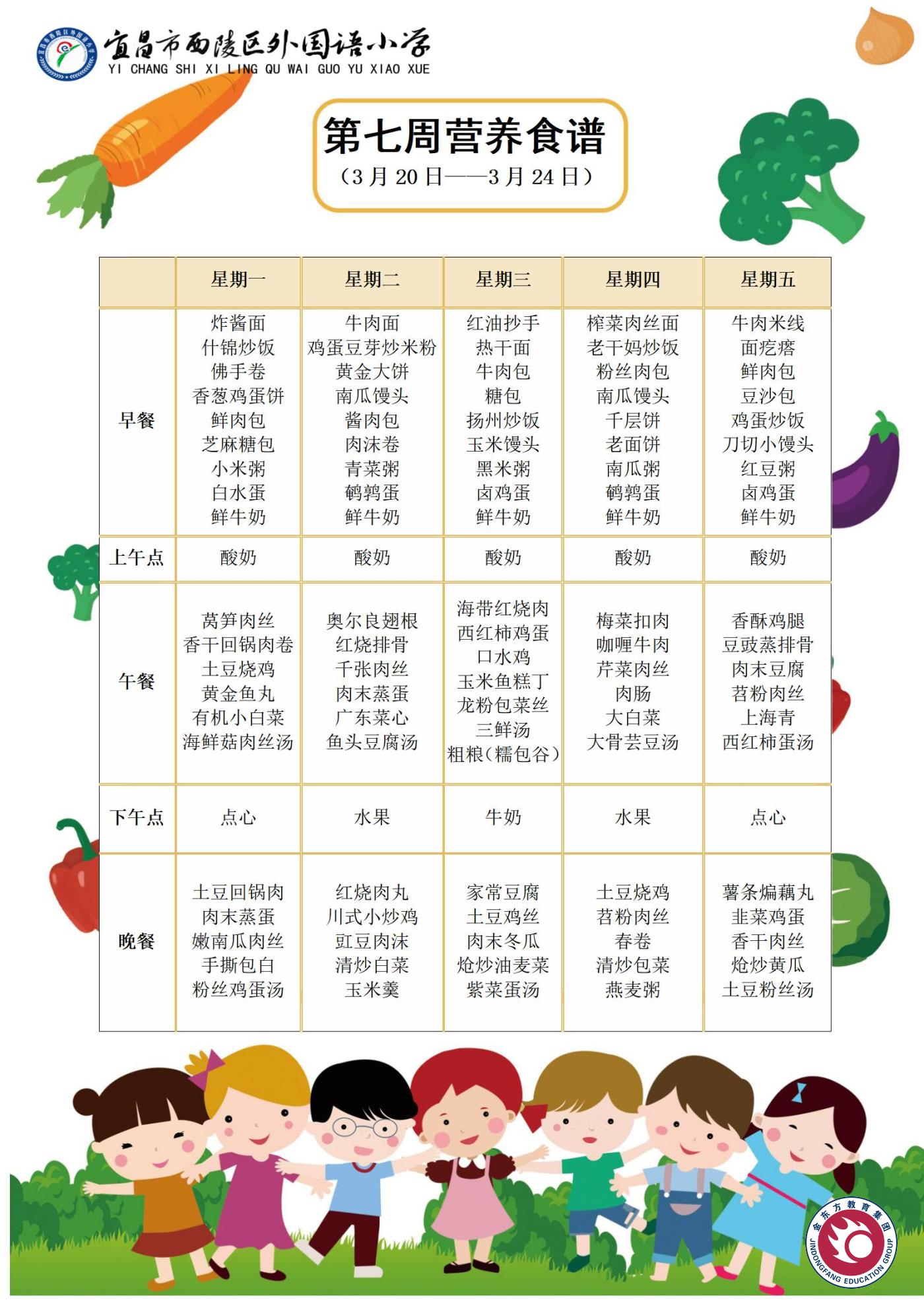 宜昌市西陵区外国语小学
YI CHANG SHI XI LING QU WAI GUO YU XIAO XUE

第七周营养食谱
（3 月 20 日——3 月 24 日）

| | 星期一 | 星期二 | 星期三 | 星期四 | 星期五 |
|---|---|---|---|---|---|
| 早餐 | 炸酱面 什锦炒饭 佛手卷 香葱鸡蛋饼 鲜肉包 芝麻糖包 小米粥 白水蛋 鲜牛奶 | 牛肉面 鸡蛋豆芽炒米粉 黄金大饼 南瓜馒头 酱肉包 肉沫卷 青菜粥 鹌鹑蛋 鲜牛奶 | 红油抄手 热干面 牛肉包 糖包 扬州炒饭 玉米馒头 黑米粥 卤鸡蛋 鲜牛奶 | 榨菜肉丝面 老干妈炒饭 粉丝肉包 南瓜馒头 千层饼 老面饼 南瓜粥 鹌鹑蛋 鲜牛奶 | 牛肉米线 面疙瘩 鲜肉包 豆沙包 鸡蛋炒饭 刀切小馒头 红豆粥 卤鸡蛋 鲜牛奶 |
| 上午点 | 酸奶 | 酸奶 | 酸奶 | 酸奶 | 酸奶 |
| 午餐 | 莴笋肉丝 香干回锅肉卷 土豆烧鸡 黄金鱼丸 有机小白菜 海鲜菇肉丝汤 | 奥尔良翅根 红烧排骨 千张肉丝 肉末蒸蛋 广东菜心 鱼头豆腐汤 | 海带红烧肉 西红柿鸡蛋 口水鸡 玉米鱼糕丁 龙粉包菜丝 三鲜汤 粗粮（糯包谷） | 梅菜扣肉 咖喱牛肉 芹菜肉丝 肉肠 大白菜 大骨芸豆汤 | 香酥鸡腿 豆豉蒸排骨 肉末豆腐 苕粉肉丝 上海青 西红柿蛋汤 |
| 下午点 | 点心 | 水果 | 牛奶 | 水果 | 点心 |
| 晚餐 | 土豆回锅肉 肉末蒸蛋 嫩南瓜肉丝 手撕包白 粉丝鸡蛋汤 | 红烧肉丸 川式小炒鸡 豇豆肉沫 清炒白菜 玉米羹 | 家常豆腐 土豆鸡丝 肉末冬瓜 炝炒油麦菜 紫菜蛋汤 | 土豆烧鸡 苕粉肉丝 春卷 清炒包菜 燕麦粥 | 薯条煸藕丸 韭菜鸡蛋 香干肉丝 炝炒黄瓜 土豆粉丝汤 |

金东方教育集团
JINDONGFANG EDUCATION GROUP